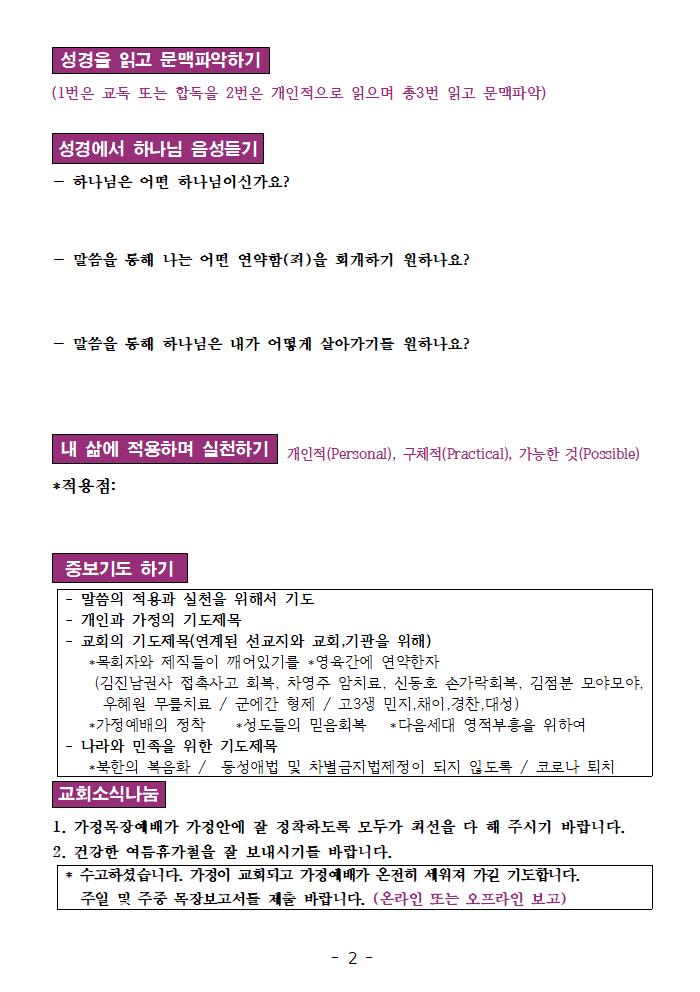 성경을 읽고 문맥파악하기

(1번은 교독 또는 합독을 2번은 개인적으로 읽으며 총3번 읽고 문맥파악)

성경에서 하나님 음성듣기

- 하나님은 어떤 하나님이신가요?

- 말씀을 통해 나는 어떤 연약함(죄)을 회개하기 원하나요?

- 말씀을 통해 하나님은 내가 어떻게 살아가기를 원하나요?

내 삶에 적용하며 실천하기 개인적(Personal), 구체적(Practical), 가능한 것(Possible)

*적용점:

중보기도 하기

- 말씀의 적용과 실천을 위해서 기도
- 개인과 가정의 기도제목
- 교회의 기도제목(연계된 선교지와 교회,기관을 위해)
*목회자와 제직들이 깨어있기를 *영육간에 연약한자
(김진남권사 접촉사고 회복, 차영주 암치료, 신동호 손가락회복, 김점분 모야모야, 우혜원 무릎치료 / 군에간 형제 / 고3생 민지,채이,경찬,대성)
*가정예배의 정착 *성도들의 믿음회복 *다음세대 영적부흥을 위하여
- 나라와 민족을 위한 기도제목
*북한의 복음화 / 동성애법 및 차별금지법제정이 되지 않도록 / 코로나 퇴치

교회소식나눔

1. 가정목장예배가 가정안에 잘 정착하도록 모두가 최선을 다 해 주시기 바랍니다.
2. 건강한 여름휴가철을 잘 보내시기를 바랍니다.

* 수고하셨습니다. 가정이 교회되고 가정예배가 온전히 세워져 가길 기도합니다. 주일 및 주중 목장보고서를 제출 바랍니다. (온라인 또는 오프라인 보고)

- 2 -